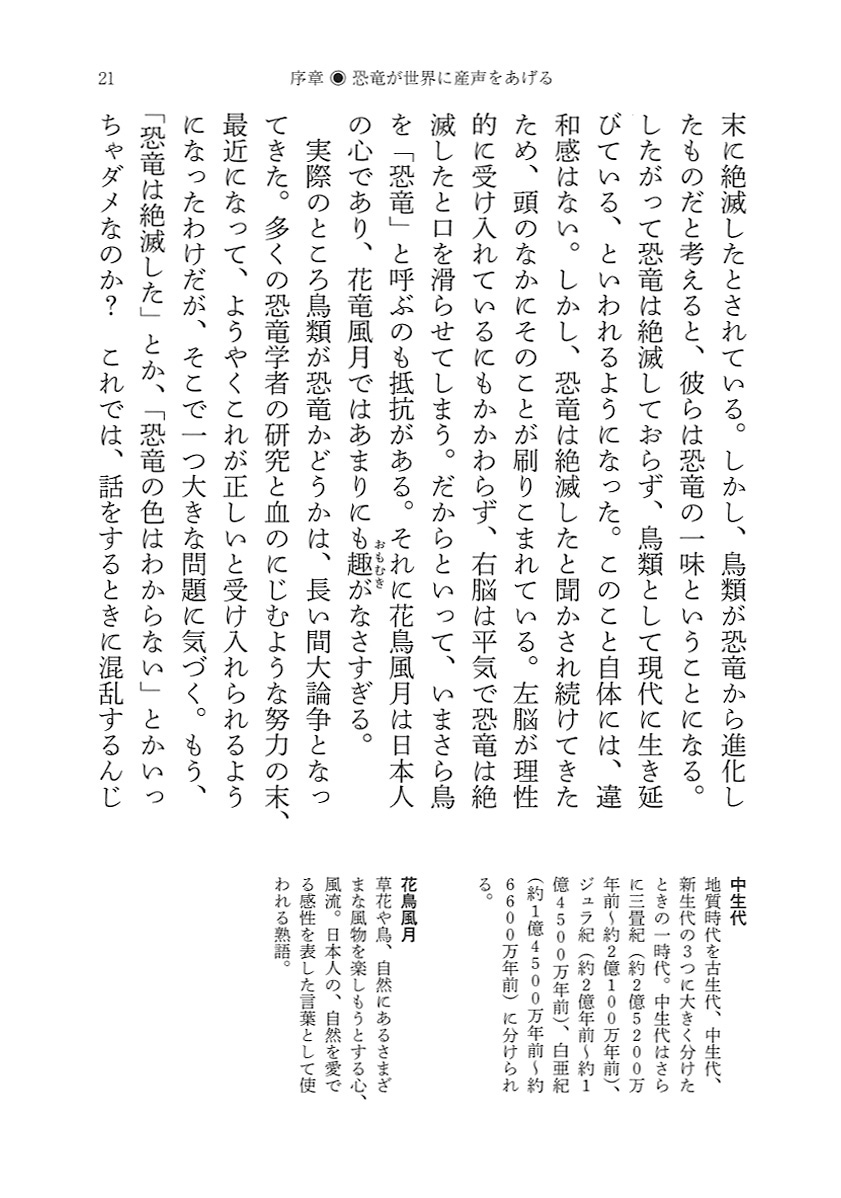 21　序章 ◉ 恐竜が世界に産声をあげる

末に絶滅したとされている。しかし、鳥類が恐竜から進化したものだと考えると、彼らは恐竜の一味ということになる。したがって恐竜は絶滅しておらず、鳥類として現代に生き延びている、といわれるようになった。このこと自体には、違和感はない。しかし、恐竜は絶滅したと聞かされ続けてきたため、頭のなかにそのことが刷りこまれている。左脳が理性的に受け入れているにもかかわらず、右脳は平気で恐竜は絶滅したと口を滑らせてしまう。だからといって、いまさら鳥を「恐竜」と呼ぶのも抵抗がある。それに花鳥風月は日本人の心であり、花竜風月ではあまりにも趣（おもむき）がなさすぎる。

実際のところ鳥類が恐竜かどうかは、長い間大論争となってきた。多くの恐竜学者の研究と血のにじむような努力の末、最近になって、ようやくこれが正しいと受け入れられるようになったわけだが、そこで一つ大きな問題に気づく。もう、「恐竜は絶滅した」とか、「恐竜の色はわからない」とかいっちゃダメなのか？　これでは、話をするときに混乱するんじ

中生代
地質時代を古生代、中生代、新生代の3つに大きく分けたときの一時代。中生代はさらに三畳紀（約2億5200万年前～約2億100万年前）、ジュラ紀（約2億年前～約1億4500万年前）、白亜紀（約1億4500万年前～約6600万年前）に分けられる。

花鳥風月
草花や鳥、自然にあるさまざまな風物を楽しもうとする心、風流。日本人の、自然を愛でる感性を表した言葉として使われる熟語。